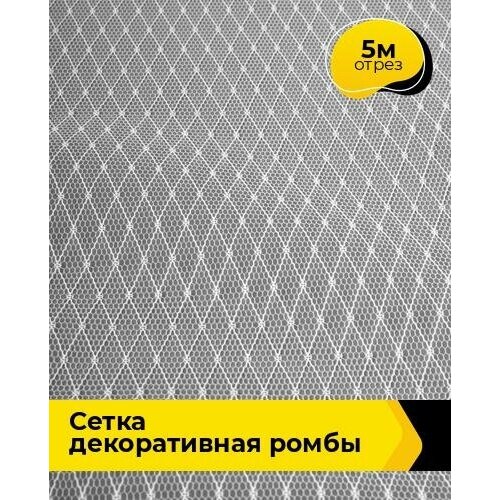 5м
отрез

Сетка
декоративная ромбы